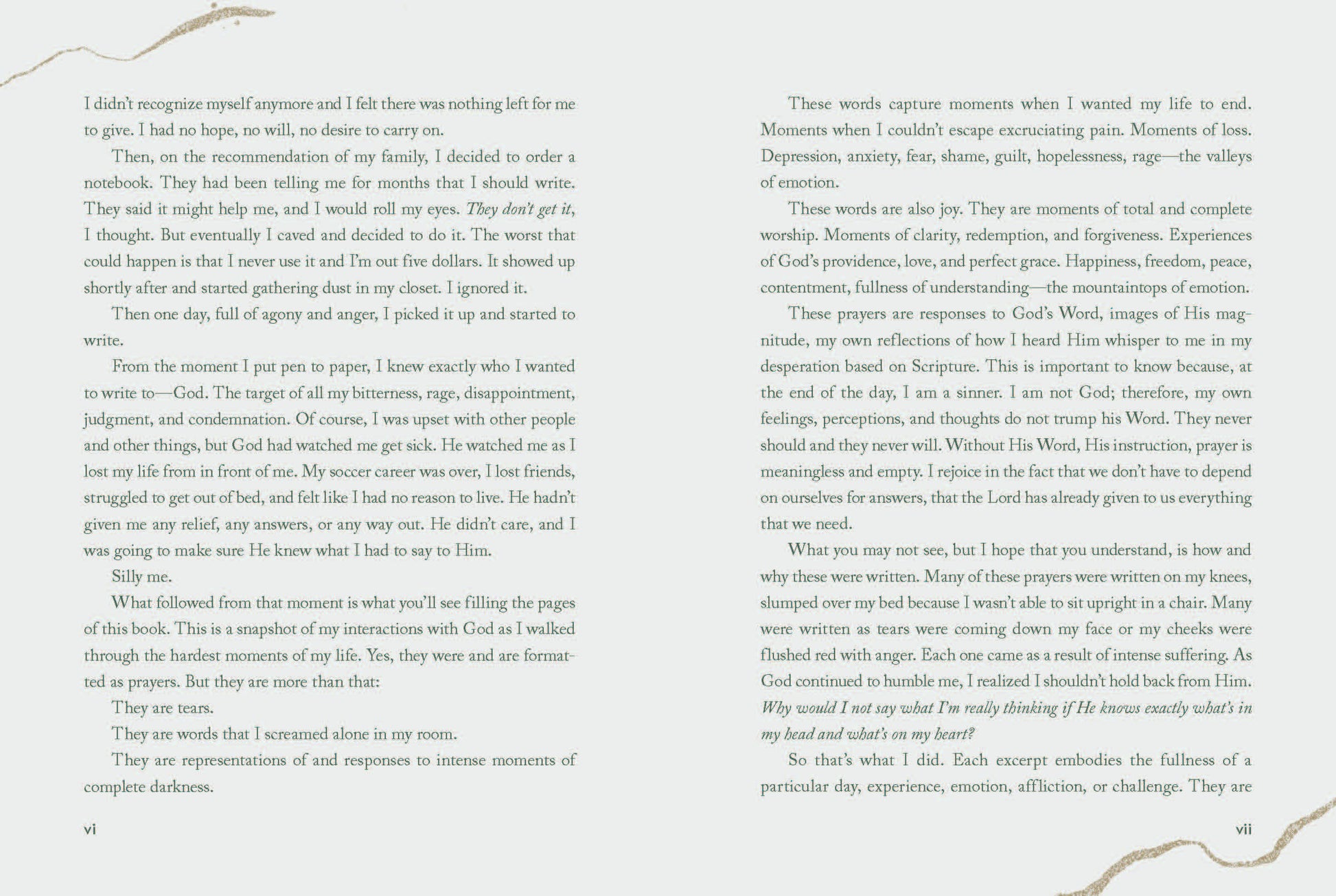 I didn't recognize myself anymore and I felt there was nothing left for me to give. I had no hope, no will, no desire to carry on.

Then, on the recommendation of my family, I decided to order a notebook. They had been telling me for months that I should write. They said it might help me, and I would roll my eyes. They don't get it, I thought. But eventually I caved and decided to do it. The worst that could happen is that I never use it and I'm out five dollars. It showed up shortly after and started gathering dust in my closet. I ignored it.

Then one day, full of agony and anger, I picked it up and started to write.

From the moment I put pen to paper, I knew exactly who I wanted to write to—God. The target of all my bitterness, rage, disappointment, judgment, and condemnation. Of course, I was upset with other people and other things, but God had watched me get sick. He watched me as I lost my life from in front of me. My soccer career was over, I lost friends, struggled to get out of bed, and felt like I had no reason to live. He hadn't given me any relief, any answers, or any way out. He didn't care, and I was going to make sure He knew what I had to say to Him.

Silly me.

What followed from that moment is what you'll see filling the pages of this book. This is a snapshot of my interactions with God as I walked through the hardest moments of my life. Yes, they were and are formatted as prayers. But they are more than that:

They are tears.

They are words that I screamed alone in my room.

They are representations of and responses to intense moments of complete darkness.

vi

These words capture moments when I wanted my life to end. Moments when I couldn't escape excruciating pain. Moments of loss. Depression, anxiety, fear, shame, guilt, hopelessness, rage—the valleys of emotion.

These words are also joy. They are moments of total and complete worship. Moments of clarity, redemption, and forgiveness. Experiences of God's providence, love, and perfect grace. Happiness, freedom, peace, contentment, fullness of understanding—the mountaintops of emotion.

These prayers are responses to God's Word, images of His magnitude, my own reflections of how I heard Him whisper to me in my desperation based on Scripture. This is important to know because, at the end of the day, I am a sinner. I am not God; therefore, my own feelings, perceptions, and thoughts do not trump his Word. They never should and they never will. Without His Word, His instruction, prayer is meaningless and empty. I rejoice in the fact that we don't have to depend on ourselves for answers, that the Lord has already given to us everything that we need.

What you may not see, but I hope that you understand, is how and why these were written. Many of these prayers were written on my knees, slumped over my bed because I wasn't able to sit upright in a chair. Many were written as tears were coming down my face or my cheeks were flushed red with anger. Each one came as a result of intense suffering. As God continued to humble me, I realized I shouldn't hold back from Him. Why would I not say what I'm really thinking if He knows exactly what's in my head and what's on my heart?

So that's what I did. Each excerpt embodies the fullness of a particular day, experience, emotion, affliction, or challenge. They are

vii